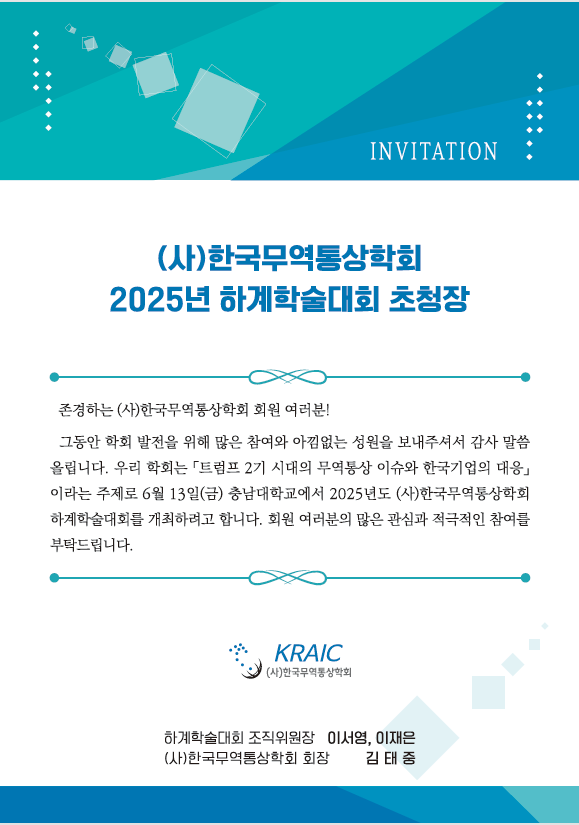 INVITATION

(사)한국무역통상학회
2025년 하계학술대회 초청장

존경하는 (사)한국무역통상학회 회원 여러분!

그동안 학회 발전을 위해 많은 참여와 아낌없는 성원을 보내주셔서 감사 말씀 올립니다. 우리 학회는 「트럼프 2기 시대의 무역통상 이슈와 한국기업의 대응」 이라는 주제로 6월 13일(금) 충남대학교에서 2025년도 (사)한국무역통상학회 하계학술대회를 개최하려고 합니다. 회원 여러분의 많은 관심과 적극적인 참여를 부탁드립니다.

KRAIC
(사)한국무역통상학회

하계학술대회 조직위원장 이서영, 이재은
(사)한국무역통상학회 회장 김 태 중